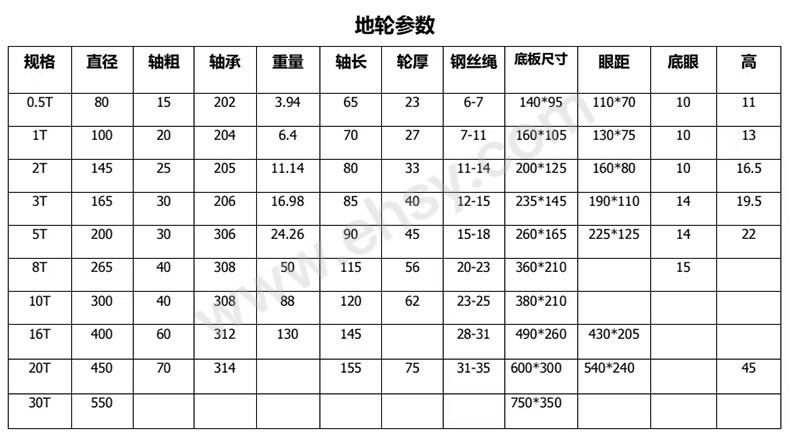 地轮参数

| 规格 | 直径 | 轴粗 | 轴承 | 重量 | 轴长 | 轮厚 | 钢丝绳 | 底板尺寸 | 眼距 | 底眼 | 高 |
|---|---|---|---|---|---|---|---|---|---|---|---|
| 0.5T | 80 | 15 | 202 | 3.94 | 65 | 23 | 6-7 | 140*95 | 110*70 | 10 | 11 |
| 1T | 100 | 20 | 204 | 6.4 | 70 | 27 | 7-11 | 160*105 | 130*75 | 10 | 13 |
| 2T | 145 | 25 | 205 | 11.14 | 80 | 33 | 11-14 | 200*125 | 160*80 | 10 | 16.5 |
| 3T | 165 | 30 | 206 | 16.98 | 85 | 40 | 12-15 | 235*145 | 190*110 | 14 | 19.5 |
| 5T | 200 | 30 | 306 | 24.26 | 90 | 45 | 15-18 | 260*165 | 225*125 | 14 | 22 |
| 8T | 265 | 40 | 308 | 50 | 115 | 56 | 20-23 | 360*210 | | 15 | |
| 10T | 300 | 40 | 308 | 88 | 120 | 62 | 23-25 | 380*210 | | | |
| 16T | 400 | 60 | 312 | 130 | 145 | | 28-31 | 490*260 | 430*205 | | |
| 20T | 450 | 70 | 314 | | 155 | 75 | 31-35 | 600*300 | 540*240 | | 45 |
| 30T | 550 | | | | | | | 750*350 | | | |

www.ehsy.com